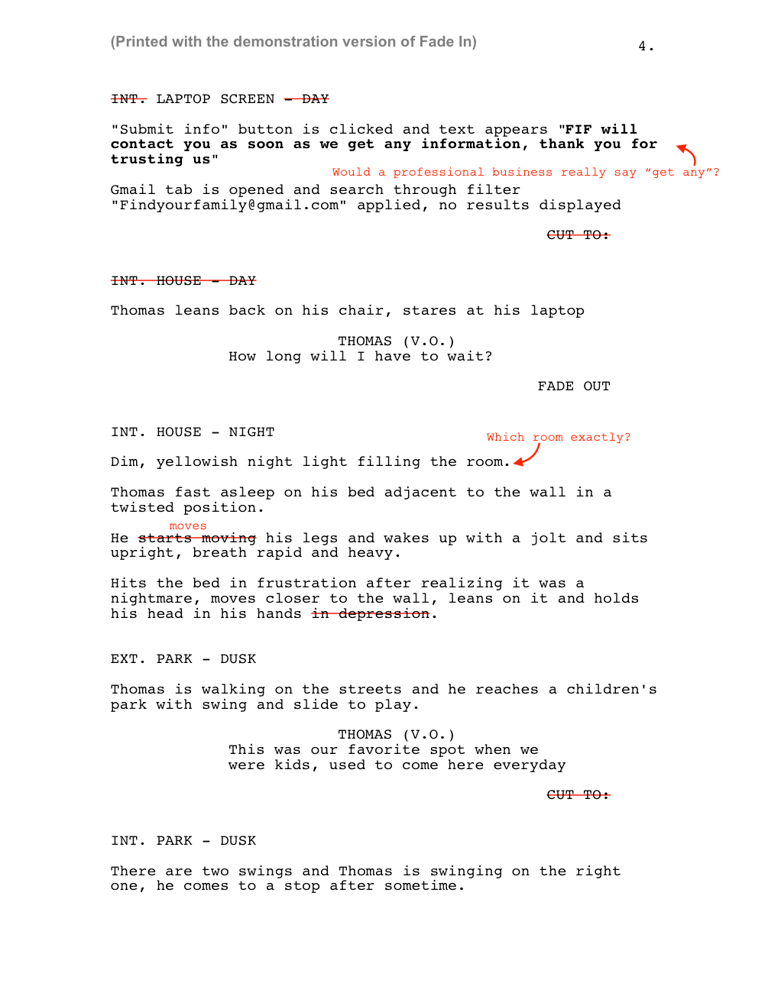 (Printed with the demonstration version of Fade In)

4.

~~INT.~~ LAPTOP SCREEN ~~- DAY~~

"Submit info" button is clicked and text appears "**FIF will contact you as soon as we get any information, thank you for trusting us**"

Would a professional business really say "get any"?

Gmail tab is opened and search through filter "Findyourfamily@gmail.com" applied, no results displayed

~~CUT TO:~~

~~INT. HOUSE - DAY~~

Thomas leans back on his chair, stares at his laptop

THOMAS (V.O.)
How long will I have to wait?

FADE OUT

INT. HOUSE - NIGHT

Which room exactly?

Dim, yellowish night light filling the room.

Thomas fast asleep on his bed adjacent to the wall in a twisted position.

moves

He ~~starts moving~~ his legs and wakes up with a jolt and sits upright, breath rapid and heavy.

Hits the bed in frustration after realizing it was a nightmare, moves closer to the wall, leans on it and holds his head in his hands ~~in depression~~.

EXT. PARK - DUSK

Thomas is walking on the streets and he reaches a children's park with swing and slide to play.

THOMAS (V.O.)
This was our favorite spot when we were kids, used to come here everyday

~~CUT TO:~~

INT. PARK - DUSK

There are two swings and Thomas is swinging on the right one, he comes to a stop after sometime.